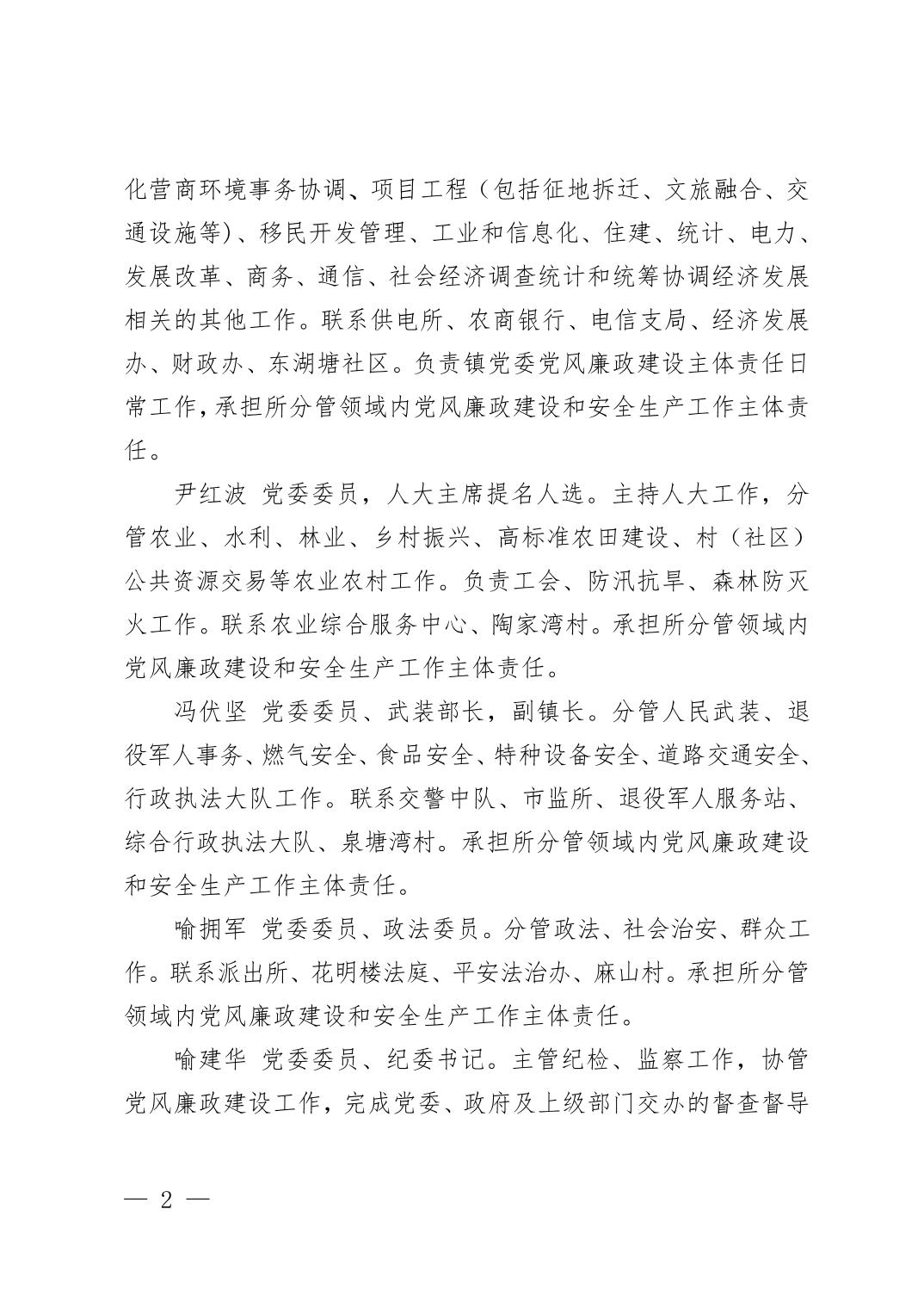 化营商环境事务协调、项目工程（包括征地拆迁、文旅融合、交通设施等）、移民开发管理、工业和信息化、住建、统计、电力、发展改革、商务、通信、社会经济调查统计和统筹协调经济发展相关的其他工作。联系供电所、农商银行、电信支局、经济发展办、财政办、东湖塘社区。负责镇党委党风廉政建设主体责任日常工作，承担所分管领域内党风廉政建设和安全生产工作主体责任。

尹红波 党委委员，人大主席提名人选。主持人大工作，分管农业、水利、林业、乡村振兴、高标准农田建设、村（社区）公共资源交易等农业农村工作。负责工会、防汛抗旱、森林防灭火工作。联系农业综合服务中心、陶家湾村。承担所分管领域内党风廉政建设和安全生产工作主体责任。

冯伏坚 党委委员、武装部长，副镇长。分管人民武装、退役军人事务、燃气安全、食品安全、特种设备安全、道路交通安全、行政执法大队工作。联系交警中队、市监所、退役军人服务站、综合行政执法大队、泉塘湾村。承担所分管领域内党风廉政建设和安全生产工作主体责任。

喻拥军 党委委员、政法委员。分管政法、社会治安、群众工作。联系派出所、花明楼法庭、平安法治办、麻山村。承担所分管领域内党风廉政建设和安全生产工作主体责任。

喻建华 党委委员、纪委书记。主管纪检、监察工作，协管党风廉政建设工作，完成党委、政府及上级部门交办的督查督导

— 2 —